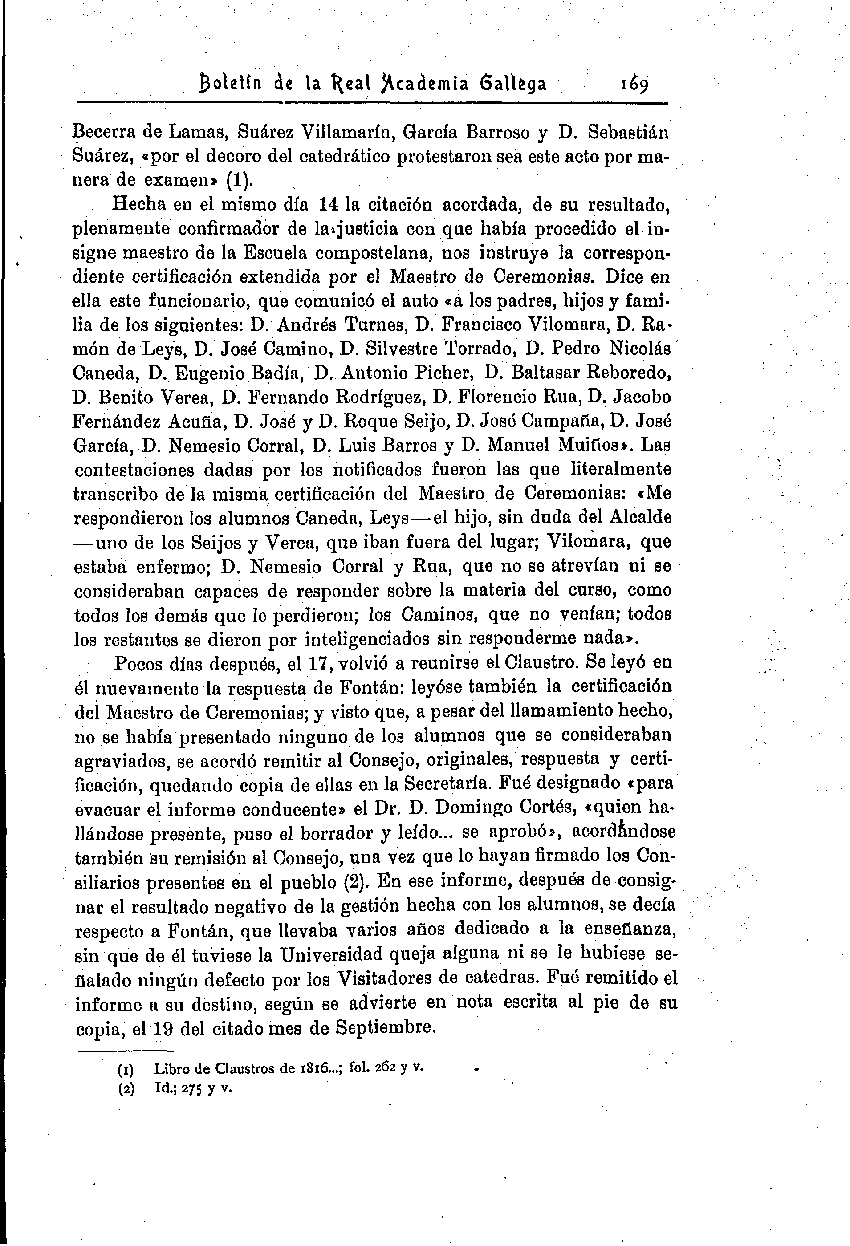 Boletín de la Real Academia Gallega 169

Becerra de Lamas, Suárez Villamarín, García Barroso y D. Sebastián Suárez, «por el decoro del catedrático protestaron sea este acto por manera de examen» (1).

Hecha en el mismo día 14 la citación acordada, de su resultado, plenamente confirmador de la justicia con que había procedido el insigne maestro de la Escuela compostelana, nos instruye la correspondiente certificación extendida por el Maestro de Ceremonias. Dice en ella este funcionario, que comunicó el auto «á los padres, hijos y familia de los siguientes: D. Andrés Turnes, D. Francisco Vilomara, D. Ramón de Leys, D. José Camino, D. Silvestre Torrado, D. Pedro Nicolás Caneda, D. Eugenio Badía, D. Antonio Picher, D. Baltasar Reboredo, D. Benito Verea, D. Fernando Rodríguez, D. Florencio Rua, D. Jacobo Fernández Acuña, D. José y D. Roque Seijo, D. José Campaña, D. José García, D. Nemesio Corral, D. Luis Barros y D. Manuel Muiños». Las contestaciones dadas por los notificados fueron las que literalmente transcribo de la misma certificación del Maestro de Ceremonias: «Me respondieron los alumnos Caneda, Leys—el hijo, sin duda del Alcalde—uno de los Seijos y Verea, que iban fuera del lugar; Vilomara, que estaba enfermo; D. Nemesio Corral y Rua, que no se atrevían ni se consideraban capaces de responder sobre la materia del curso, como todos los demás que lo perdieron; los Caminos, que no venían; todos los restantes se dieron por inteligenciados sin responderme nada».

Pocos días después, el 17, volvió a reunirse el Claustro. Se leyó en él nuevamente la respuesta de Fontán: leyóse también la certificación del Maestro de Ceremonias; y visto que, a pesar del llamamiento hecho, no se había presentado ninguno de los alumnos que se consideraban agraviados, se acordó remitir al Consejo, originales, respuesta y certificación, quedando copia de ellas en la Secretaría. Fué designado «para evacuar el informe conducente» el Dr. D. Domingo Cortés, «quien hallándose presente, puso el borrador y leído... se aprobó», acordándose también su remisión al Consejo, una vez que lo hayan firmado los Consiliarios presentes en el pueblo (2). En ese informe, después de consignar el resultado negativo de la gestión hecha con los alumnos, se decía respecto a Fontán, que llevaba varios años dedicado a la enseñanza, sin que de él tuviese la Universidad queja alguna ni se le hubiese señalado ningún defecto por los Visitadores de catedras. Fué remitido el informe a su destino, según se advierte en nota escrita al pie de su copia, el 19 del citado mes de Septiembre.

(1) Libro de Claustros de 1816...; fol. 262 y v.
(2) Id.; 275 y v.